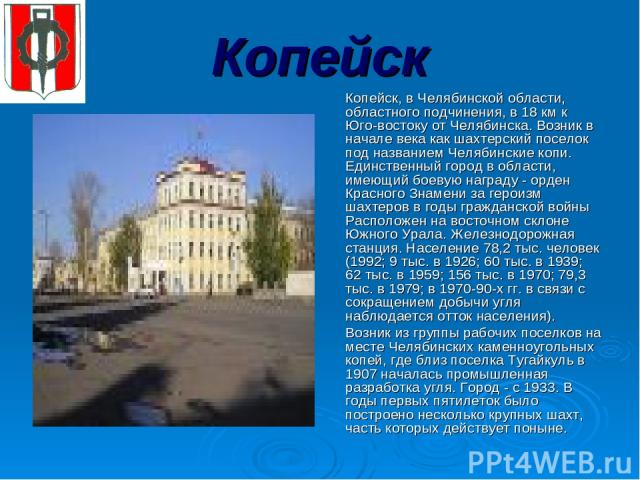 Копейск

Копейск, в Челябинской области, областного подчинения, в 18 км к Юго-востоку от Челябинска. Возник в начале века как шахтерский поселок под названием Челябинские копи. Единственный город в области, имеющий боевую награду - орден Красного Знамени за героизм шахтеров в годы гражданской войны Расположен на восточном склоне Южного Урала. Железнодорожная станция. Население 78,2 тыс. человек (1992; 9 тыс. в 1926; 60 тыс. в 1939; 62 тыс. в 1959; 156 тыс. в 1970; 79,3 тыс. в 1979; в 1970-90-х гг. в связи с сокращением добычи угля наблюдается отток населения).

Возник из группы рабочих поселков на месте Челябинских каменноугольных копей, где близ поселка Тугайкуль в 1907 началась промышленная разработка угля. Город - с 1933. В годы первых пятилеток было построено несколько крупных шахт, часть которых действует поныне.

PPt4WEB.ru